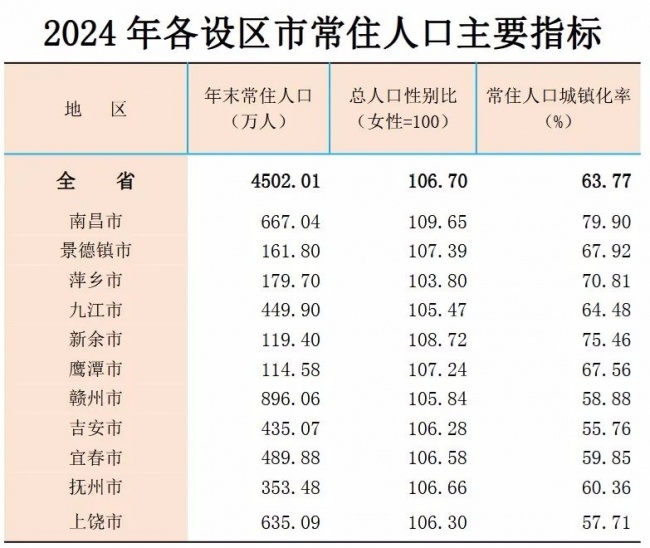 2024 年各设区市常住人口主要指标

| 地　区 | 年末常住人口（万人） | 总人口性别比（女性=100） | 常住人口城镇化率（%） |
|---|---|---|---|
| 全　省 | 4502.01 | 106.70 | 63.77 |
| 南昌市 | 667.04 | 109.65 | 79.90 |
| 景德镇市 | 161.80 | 107.39 | 67.92 |
| 萍乡市 | 179.70 | 103.80 | 70.81 |
| 九江市 | 449.90 | 105.47 | 64.48 |
| 新余市 | 119.40 | 108.72 | 75.46 |
| 鹰潭市 | 114.58 | 107.24 | 67.56 |
| 赣州市 | 896.06 | 105.84 | 58.88 |
| 吉安市 | 435.07 | 106.28 | 55.76 |
| 宜春市 | 489.88 | 106.58 | 59.85 |
| 抚州市 | 353.48 | 106.66 | 60.36 |
| 上饶市 | 635.09 | 106.30 | 57.71 |